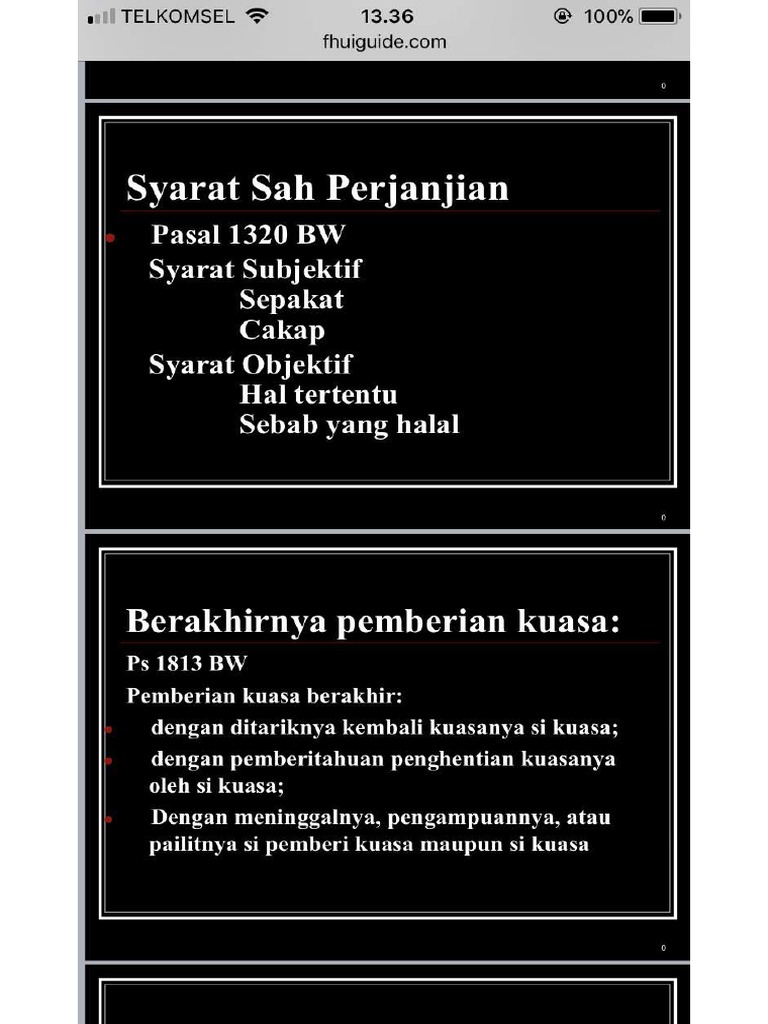 TELKOMSEL 13.36 100%
fhuiguide.com

0

Syarat Sah Perjanjian

Pasal 1320 BW
Syarat Subjektif
Sepakat
Cakap
Syarat Objektif
Hal tertentu
Sebab yang halal

0

Berakhirnya pemberian kuasa:

Ps 1813 BW
Pemberian kuasa berakhir:
dengan ditariknya kembali kuasanya si kuasa;
dengan pemberitahuan penghentian kuasanya oleh si kuasa;
Dengan meninggalnya, pengampuannya, atau pailitnya si pemberi kuasa maupun si kuasa

0